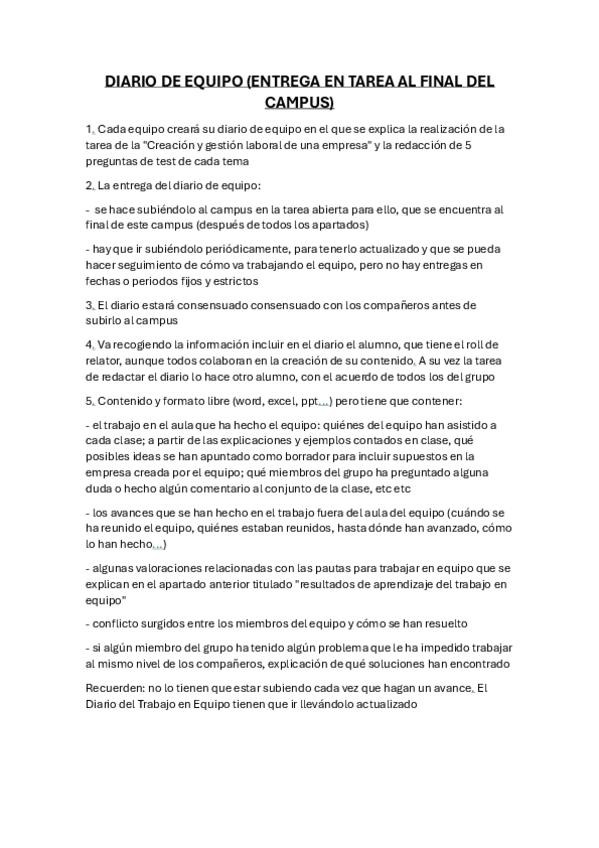 DIARIO DE EQUIPO (ENTREGA EN TAREA AL FINAL DEL CAMPUS)

1. Cada equipo creará su diario de equipo en el que se explica la realización de la tarea de la "Creación y gestión laboral de una empresa" y la redacción de 5 preguntas de test de cada tema

2. La entrega del diario de equipo:

- se hace subiéndolo al campus en la tarea abierta para ello, que se encuentra al final de este campus (después de todos los apartados)

- hay que ir subiéndolo periódicamente, para tenerlo actualizado y que se pueda hacer seguimiento de cómo va trabajando el equipo, pero no hay entregas en fechas o periodos fijos y estrictos

3. El diario estará consensuado consensuado con los compañeros antes de subirlo al campus

4. Va recogiendo la información incluir en el diario el alumno, que tiene el roll de relator, aunque todos colaboran en la creación de su contenido. A su vez la tarea de redactar el diario lo hace otro alumno, con el acuerdo de todos los del grupo

5. Contenido y formato libre (word, excel, ppt…) pero tiene que contener:

- el trabajo en el aula que ha hecho el equipo: quiénes del equipo han asistido a cada clase; a partir de las explicaciones y ejemplos contados en clase, qué posibles ideas se han apuntado como borrador para incluir supuestos en la empresa creada por el equipo; qué miembros del grupo ha preguntado alguna duda o hecho algún comentario al conjunto de la clase, etc etc

- los avances que se han hecho en el trabajo fuera del aula del equipo (cuándo se ha reunido el equipo, quiénes estaban reunidos, hasta dónde han avanzado, cómo lo han hecho…)

- algunas valoraciones relacionadas con las pautas para trabajar en equipo que se explican en el apartado anterior titulado "resultados de aprendizaje del trabajo en equipo"

- conflicto surgidos entre los miembros del equipo y cómo se han resuelto

- si algún miembro del grupo ha tenido algún problema que le ha impedido trabajar al mismo nivel de los compañeros, explicación de qué soluciones han encontrado

Recuerden: no lo tienen que estar subiendo cada vez que hagan un avance. El Diario del Trabajo en Equipo tienen que ir llevándolo actualizado